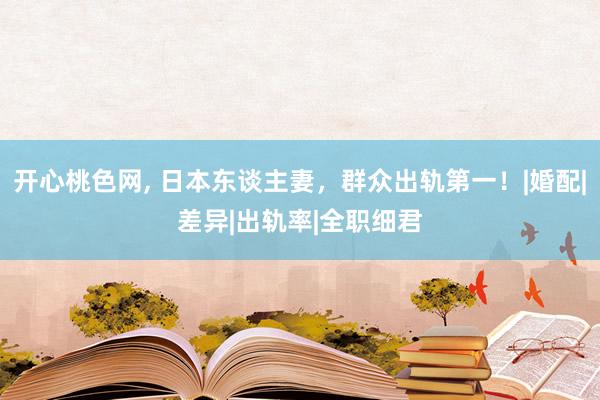 开心桃色网, 日本东谈主妻，群众出轨第一！|婚配|差异|出轨率|全职细君